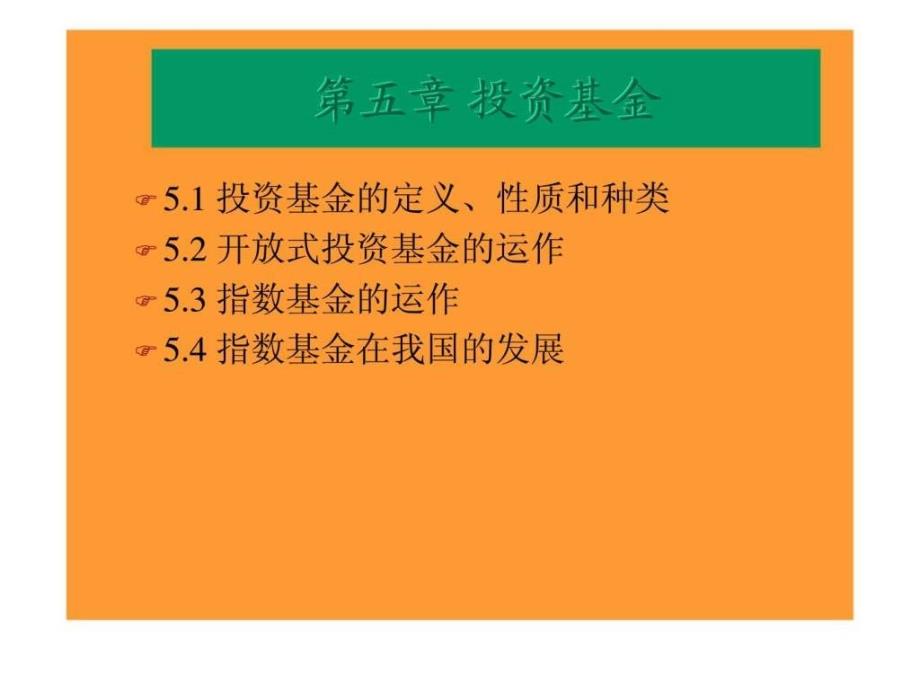 第五章 投资基金

5.1 投资基金的定义、性质和种类
5.2 开放式投资基金的运作
5.3 指数基金的运作
5.4 指数基金在我国的发展